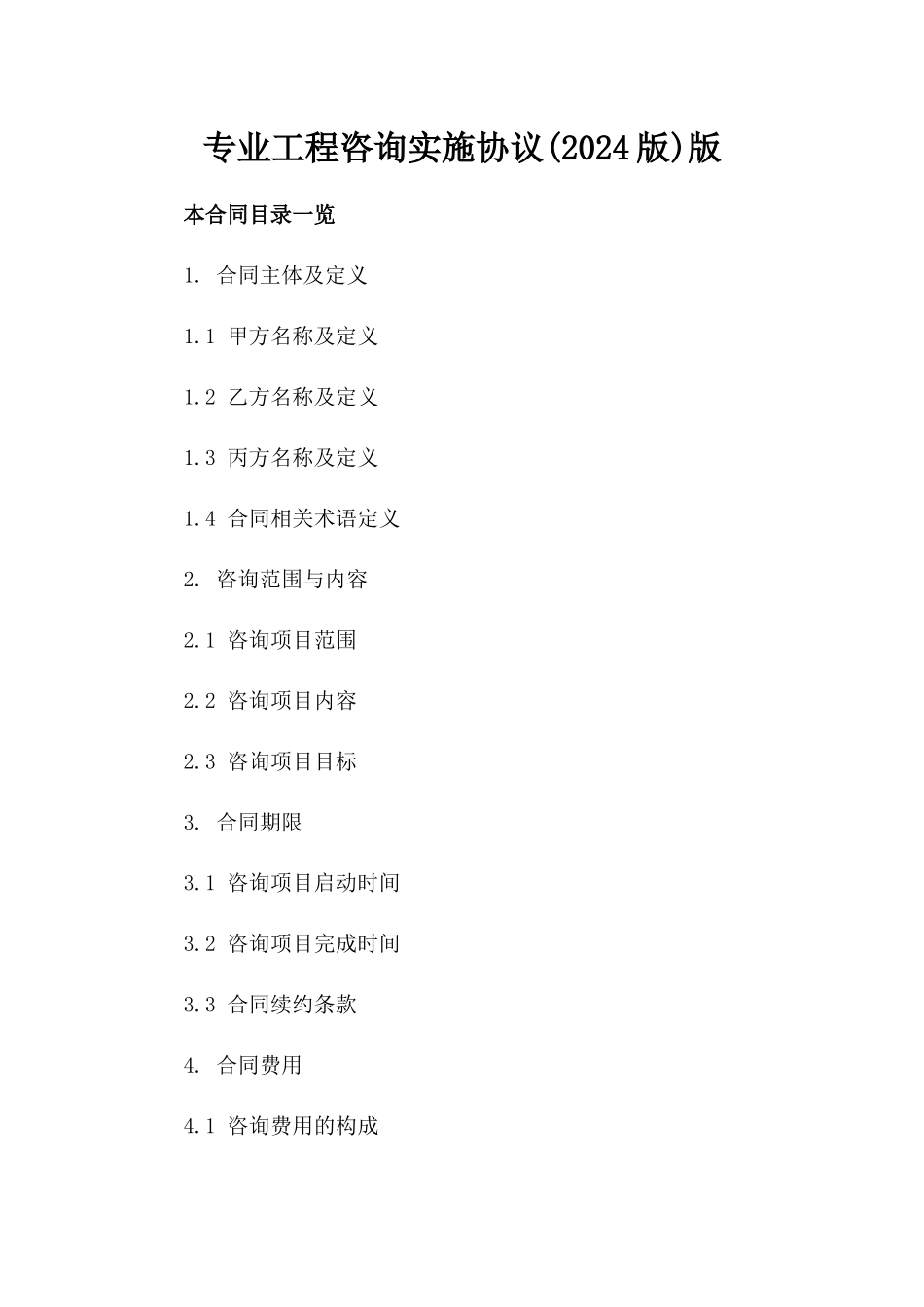 专业工程咨询实施协议(2024版)版

本合同目录一览

1. 合同主体及定义

1.1 甲方名称及定义

1.2 乙方名称及定义

1.3 丙方名称及定义

1.4 合同相关术语定义

2. 咨询范围与内容

2.1 咨询项目范围

2.2 咨询项目内容

2.3 咨询项目目标

3. 合同期限

3.1 咨询项目启动时间

3.2 咨询项目完成时间

3.3 合同续约条款

4. 合同费用

4.1 咨询费用的构成